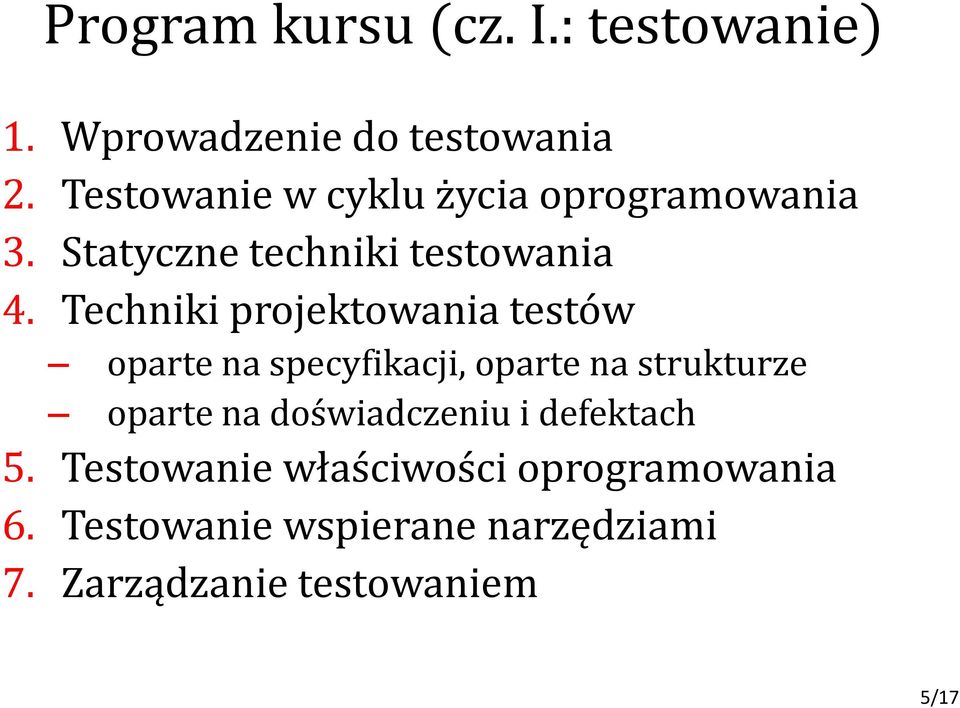 Program kursu (cz. I.: testowanie)

1. Wprowadzenie do testowania
2. Testowanie w cyklu życia oprogramowania
3. Statyczne techniki testowania
4. Techniki projektowania testów
– oparte na specyfikacji, oparte na strukturze
– oparte na doświadczeniu i defektach
5. Testowanie właściwości oprogramowania
6. Testowanie wspierane narzędziami
7. Zarządzanie testowaniem

5/17